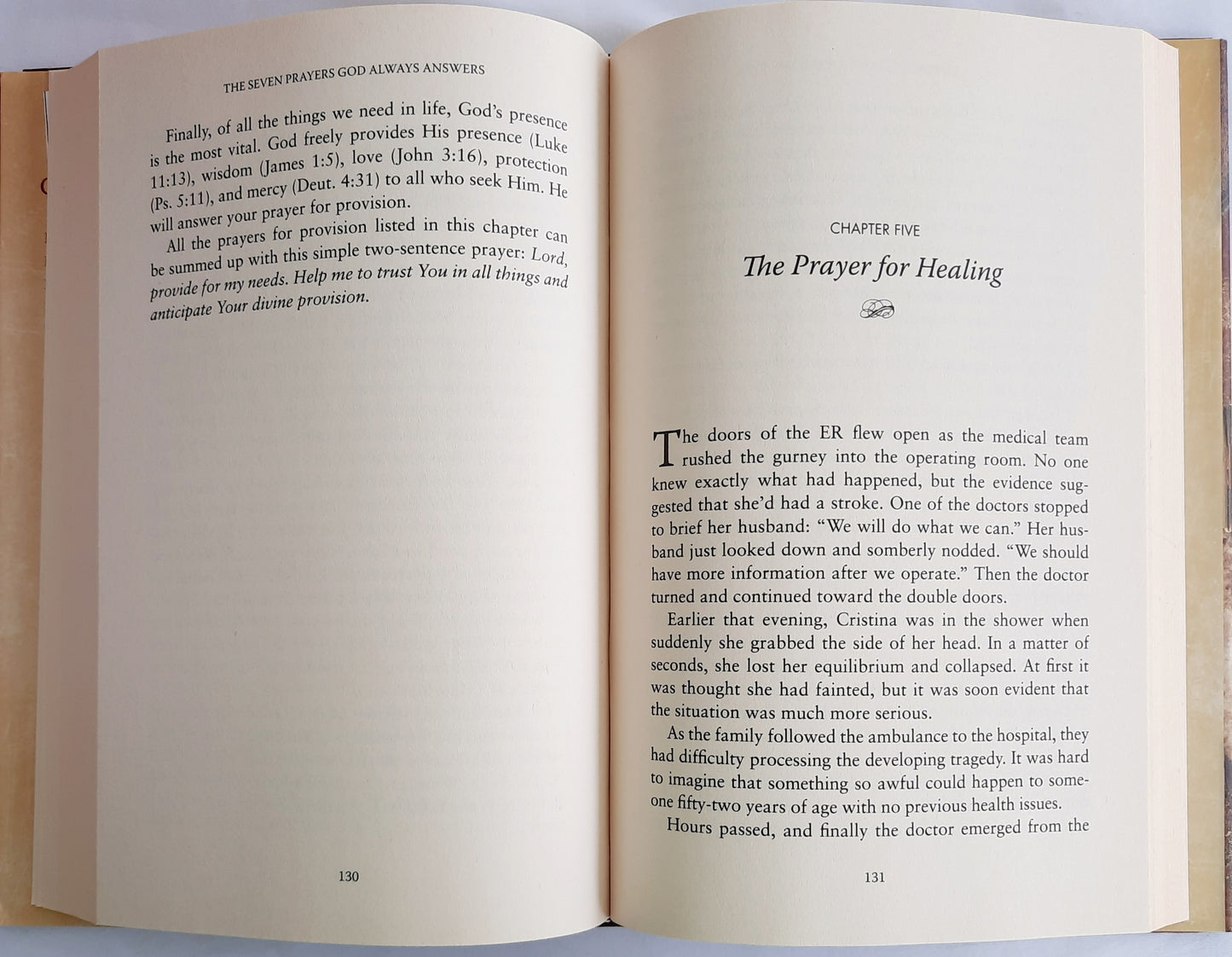 THE SEVEN PRAYERS GOD ALWAYS ANSWERS

Finally, of all the things we need in life, God's presence is the most vital. God freely provides His presence (Luke 11:13), wisdom (James 1:5), love (John 3:16), protection (Ps. 5:11), and mercy (Deut. 4:31) to all who seek Him. He will answer your prayer for provision.

All the prayers for provision listed in this chapter can be summed up with this simple two-sentence prayer: Lord, provide for my needs. Help me to trust You in all things and anticipate Your divine provision.

130

CHAPTER FIVE

The Prayer for Healing

The doors of the ER flew open as the medical team rushed the gurney into the operating room. No one knew exactly what had happened, but the evidence suggested that she'd had a stroke. One of the doctors stopped to brief her husband: "We will do what we can." Her husband just looked down and somberly nodded. "We should have more information after we operate." Then the doctor turned and continued toward the double doors.

Earlier that evening, Cristina was in the shower when suddenly she grabbed the side of her head. In a matter of seconds, she lost her equilibrium and collapsed. At first it was thought she had fainted, but it was soon evident that the situation was much more serious.

As the family followed the ambulance to the hospital, they had difficulty processing the developing tragedy. It was hard to imagine that something so awful could happen to someone fifty-two years of age with no previous health issues.

Hours passed, and finally the doctor emerged from the

131